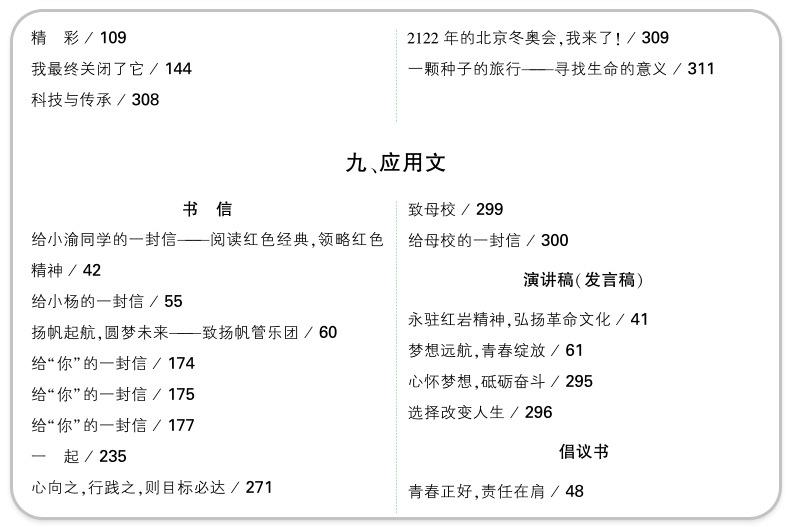 精　彩 / 109

我最终关闭了它 / 144

科技与传承 / 308

2122年的北京冬奥会,我来了! / 309

一颗种子的旅行——寻找生命的意义 / 311

九、应用文

书　信

给小渝同学的一封信——阅读红色经典,领略红色精神 / 42

给小杨的一封信 / 55

扬帆起航,圆梦未来——致扬帆管乐团 / 60

给“你”的一封信 / 174

给“你”的一封信 / 175

给“你”的一封信 / 177

一　起 / 235

心向之,行践之,则目标必达 / 271

致母校 / 299

给母校的一封信 / 300

演讲稿(发言稿)

永驻红岩精神,弘扬革命文化 / 41

梦想远航,青春绽放 / 61

心怀梦想,砥砺奋斗 / 295

选择改变人生 / 296

倡议书

青春正好,责任在肩 / 48